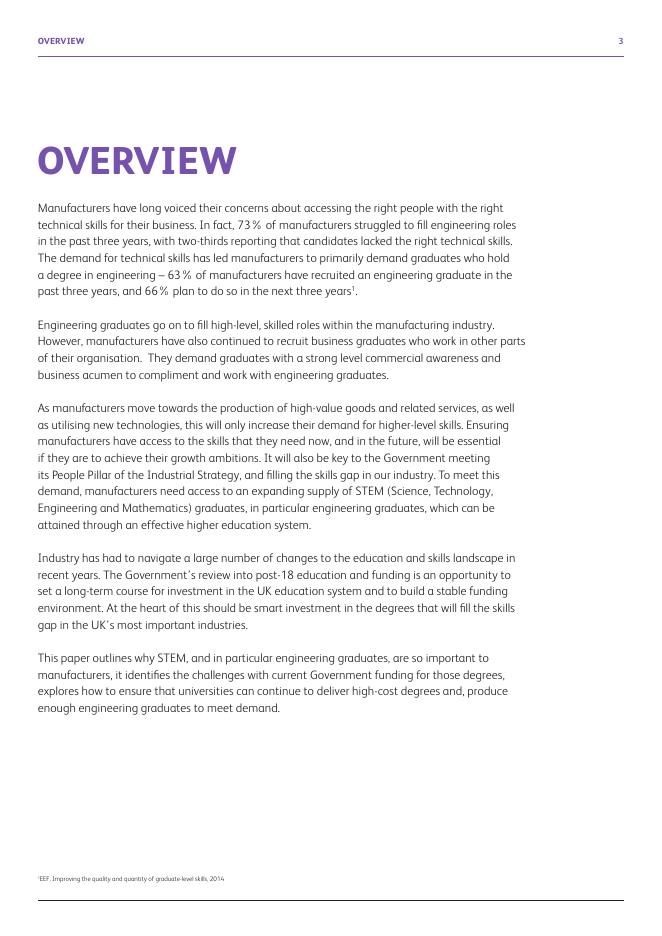 OVERVIEW 3

OVERVIEW

Manufacturers have long voiced their concerns about accessing the right people with the right technical skills for their business. In fact, 73% of manufacturers struggled to fill engineering roles in the past three years, with two-thirds reporting that candidates lacked the right technical skills. The demand for technical skills has led manufacturers to primarily demand graduates who hold a degree in engineering – 63% of manufacturers have recruited an engineering graduate in the past three years, and 66% plan to do so in the next three years$^1$.

Engineering graduates go on to fill high-level, skilled roles within the manufacturing industry. However, manufacturers have also continued to recruit business graduates who work in other parts of their organisation. They demand graduates with a strong level commercial awareness and business acumen to compliment and work with engineering graduates.

As manufacturers move towards the production of high-value goods and related services, as well as utilising new technologies, this will only increase their demand for higher-level skills. Ensuring manufacturers have access to the skills that they need now, and in the future, will be essential if they are to achieve their growth ambitions. It will also be key to the Government meeting its People Pillar of the Industrial Strategy, and filling the skills gap in our industry. To meet this demand, manufacturers need access to an expanding supply of STEM (Science, Technology, Engineering and Mathematics) graduates, in particular engineering graduates, which can be attained through an effective higher education system.

Industry has had to navigate a large number of changes to the education and skills landscape in recent years. The Government's review into post-18 education and funding is an opportunity to set a long-term course for investment in the UK education system and to build a stable funding environment. At the heart of this should be smart investment in the degrees that will fill the skills gap in the UK's most important industries.

This paper outlines why STEM, and in particular engineering graduates, are so important to manufacturers, it identifies the challenges with current Government funding for those degrees, explores how to ensure that universities can continue to deliver high-cost degrees and, produce enough engineering graduates to meet demand.

$^1$EEF, Improving the quality and quantity of graduate-level skills, 2014